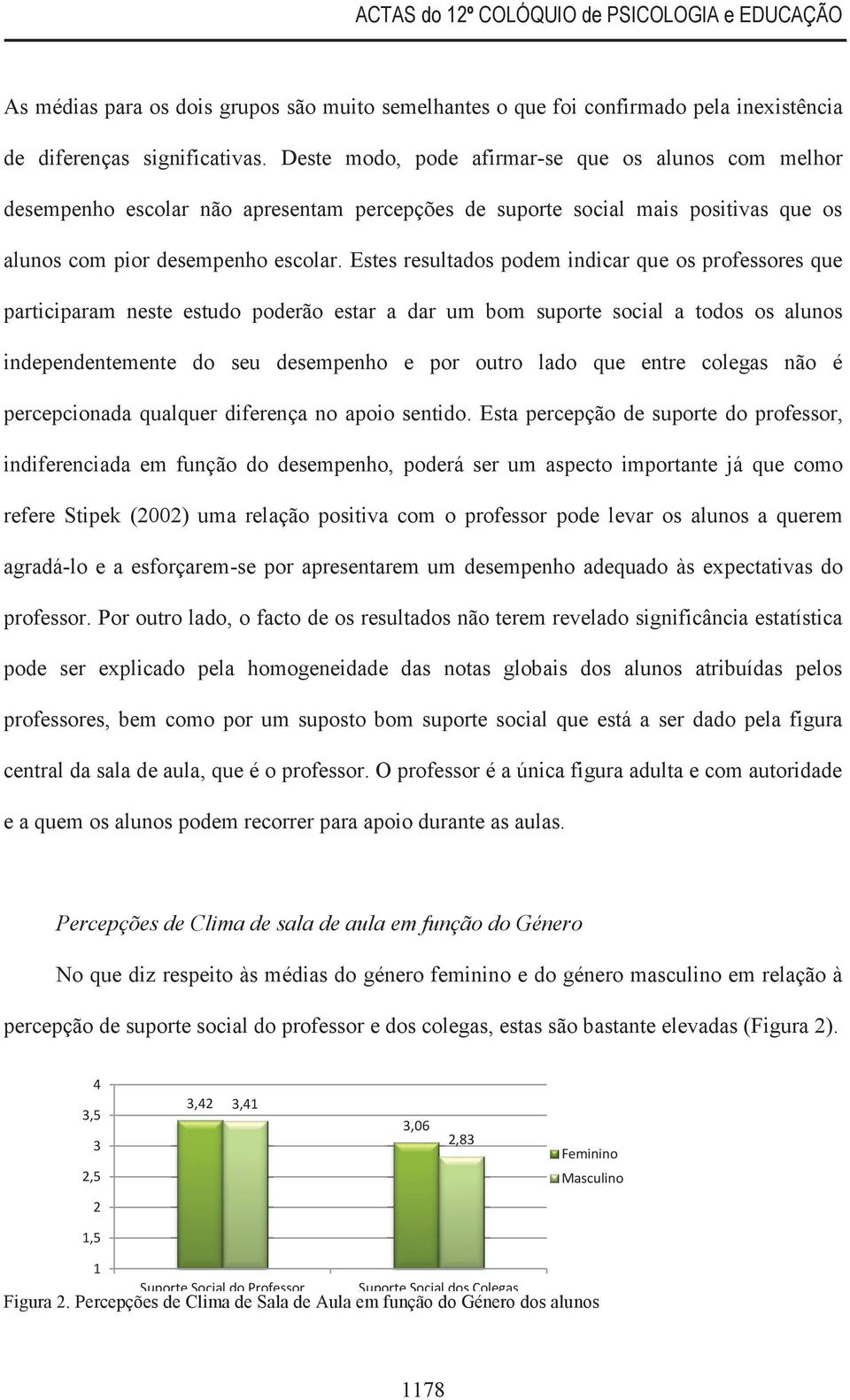 ACTAS do 12º COLÓQUIO de PSICOLOGIA e EDUCAÇÃO

As médias para os dois grupos são muito semelhantes o que foi confirmado pela inexistência de diferenças significativas. Deste modo, pode afirmar-se que os alunos com melhor desempenho escolar não apresentam percepções de suporte social mais positivas que os alunos com pior desempenho escolar. Estes resultados podem indicar que os professores que participaram neste estudo poderão estar a dar um bom suporte social a todos os alunos independentemente do seu desempenho e por outro lado que entre colegas não é percepcionada qualquer diferença no apoio sentido. Esta percepção de suporte do professor, indiferenciada em função do desempenho, poderá ser um aspecto importante já que como refere Stipek (2002) uma relação positiva com o professor pode levar os alunos a querem agradá-lo e a esforçarem-se por apresentarem um desempenho adequado às expectativas do professor. Por outro lado, o facto de os resultados não terem revelado significância estatística pode ser explicado pela homogeneidade das notas globais dos alunos atribuídas pelos professores, bem como por um suposto bom suporte social que está a ser dado pela figura central da sala de aula, que é o professor. O professor é a única figura adulta e com autoridade e a quem os alunos podem recorrer para apoio durante as aulas.

Percepções de Clima de sala de aula em função do Género

No que diz respeito às médias do género feminino e do género masculino em relação à percepção de suporte social do professor e dos colegas, estas são bastante elevadas (Figura 2).

4
3,5
3
2,5
2
1,5
1
3,42 3,41
3,06
2,83
Feminino
Masculino
Suporte Social do Professor
Suporte Social dos Colegas

Figura 2. Percepções de Clima de Sala de Aula em função do Género dos alunos

1178